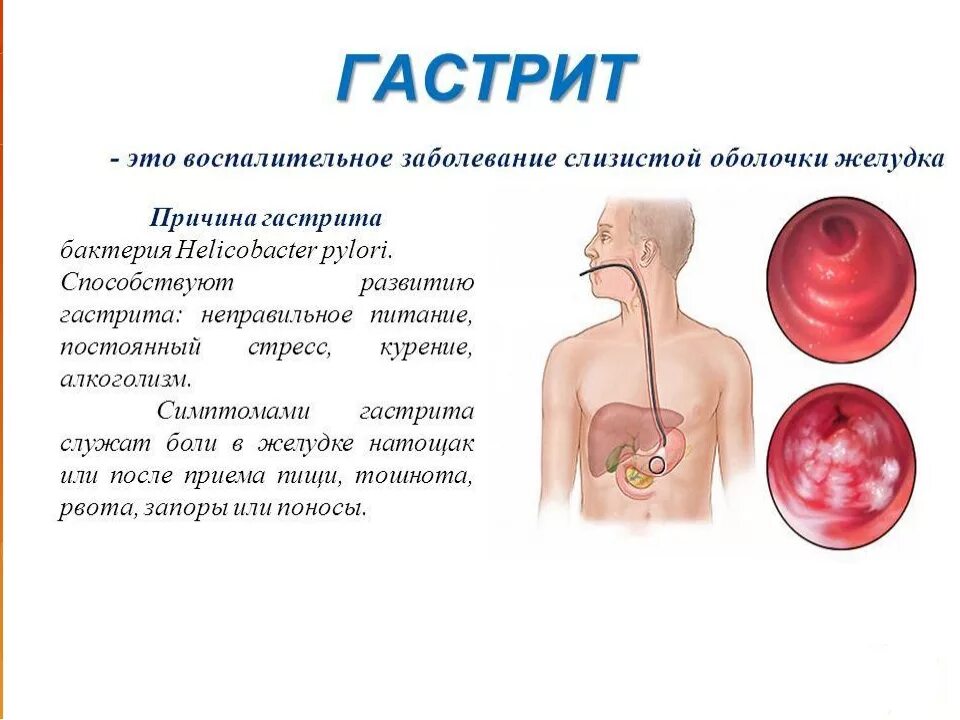 ГАСТРИТ

- это воспалительное заболевание слизистой оболочки желудка

Причина гастрита бактерия Helicobacter pylori. Способствуют развитию гастрита: неправильное питание, постоянный стресс, курение, алкоголизм.

Симптомами гастрита служат боли в желудке натощак или после приема пищи, тошнота, рвота, запоры или поносы.